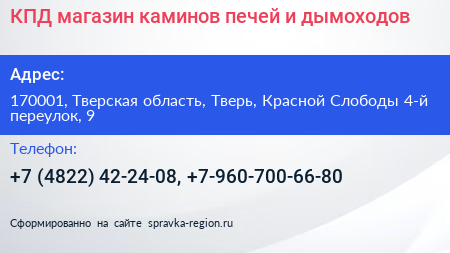 КПД магазин каминов печей и дымоходов

Адрес:

170001, Тверская область, Тверь, Красной Слободы 4-й переулок, 9

Телефон:

+7 (4822) 42-24-08, +7-960-700-66-80

Сформированно на сайте spravka-region.ru